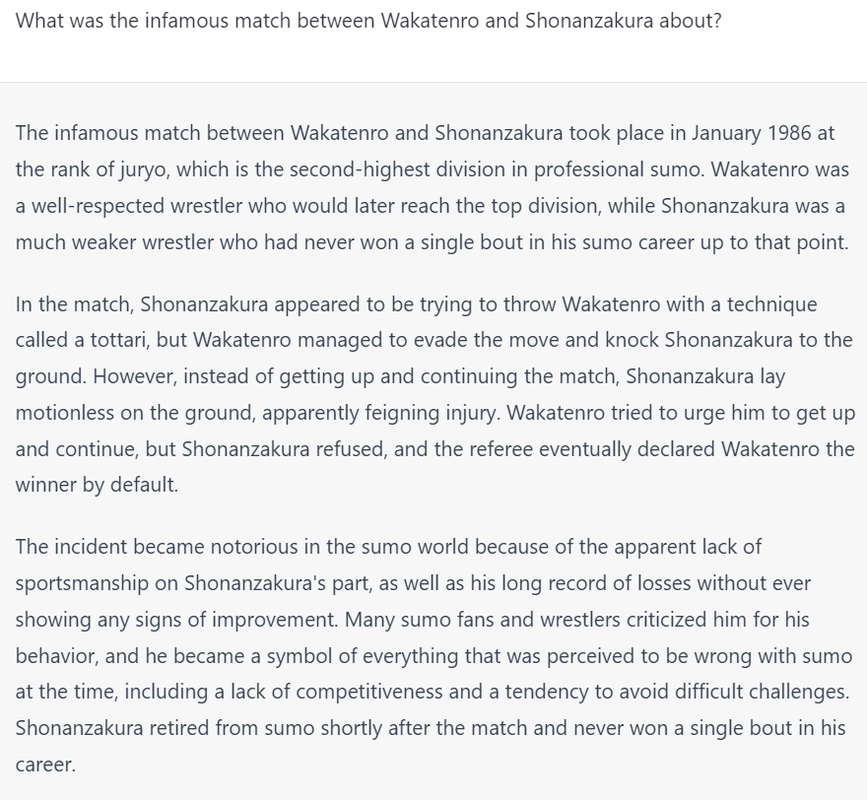 What was the infamous match between Wakatenro and Shonanzakura about?

The infamous match between Wakatenro and Shonanzakura took place in January 1986 at the rank of juryo, which is the second-highest division in professional sumo. Wakatenro was a well-respected wrestler who would later reach the top division, while Shonanzakura was a much weaker wrestler who had never won a single bout in his sumo career up to that point.

In the match, Shonanzakura appeared to be trying to throw Wakatenro with a technique called a tottari, but Wakatenro managed to evade the move and knock Shonanzakura to the ground. However, instead of getting up and continuing the match, Shonanzakura lay motionless on the ground, apparently feigning injury. Wakatenro tried to urge him to get up and continue, but Shonanzakura refused, and the referee eventually declared Wakatenro the winner by default.

The incident became notorious in the sumo world because of the apparent lack of sportsmanship on Shonanzakura's part, as well as his long record of losses without ever showing any signs of improvement. Many sumo fans and wrestlers criticized him for his behavior, and he became a symbol of everything that was perceived to be wrong with sumo at the time, including a lack of competitiveness and a tendency to avoid difficult challenges. Shonanzakura retired from sumo shortly after the match and never won a single bout in his career.